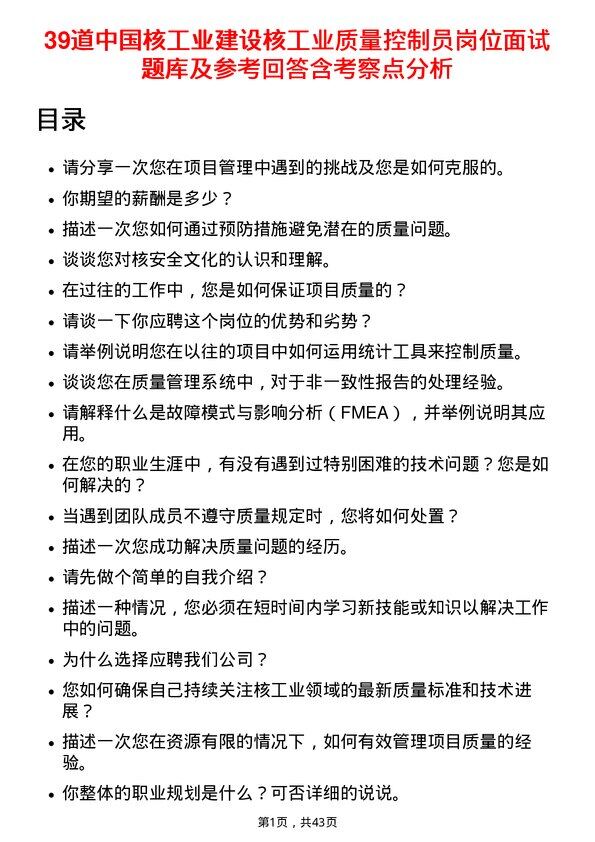 39道中国核工业建设核工业质量控制员岗位面试题库及参考回答含考察点分析

目录

- 请分享一次您在项目管理中遇到的挑战及您是如何克服的。
- 你期望的薪酬是多少？
- 描述一次您如何通过预防措施避免潜在的质量问题。
- 谈谈您对核安全文化的认识和理解。
- 在过往的工作中，您是如何保证项目质量的？
- 请谈一下你应聘这个岗位的优势和劣势？
- 请举例说明您在以往的项目中如何运用统计工具来控制质量。
- 谈谈您在质量管理系统中，对于非一致性报告的处理经验。
- 请解释什么是故障模式与影响分析（FMEA），并举例说明其应用。
- 在您的职业生涯中，有没有遇到过特别困难的技术问题？您是如何解决的？
- 当遇到团队成员不遵守质量规定时，您将如何处置？
- 描述一次您成功解决质量问题的经历。
- 请先做个简单的自我介绍？
- 描述一种情况，您必须在短时间内学习新技能或知识以解决工作中的问题。
- 为什么选择应聘我们公司？
- 您如何确保自己持续关注核工业领域的最新质量标准和技术进展？
- 描述一次您在资源有限的情况下，如何有效管理项目质量的经验。
- 你整体的职业规划是什么？可否详细的说说。

第1页，共43页